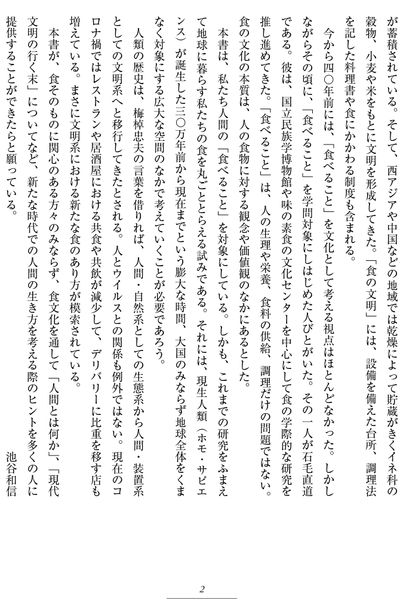 が蓄積されている。そして、西アジアや中国などの地域では乾燥によって貯蔵がきくイネ科の穀物、小麦や米をもとに文明を形成してきた。「食の文明」には、設備を備えた台所、調理法を記した料理書や食にかかわる制度も含まれる。

今から四〇年前には、「食べること」を文化として考える視点はほとんどなかった。しかしながらその頃に、「食べること」を学問対象にしはじめた人びとがいた。その一人が石毛直道である。彼は、国立民族学博物館や味の素食の文化センターを中心にして食の学際的な研究を推し進めてきた。「食べること」は、人の生理や栄養、食料の供給、調理だけの問題ではない。食の文化の本質は、人の食物に対する観念や価値観のなかにあるとした。

本書は、私たち人間の「食べること」を対象にしている。しかも、これまでの研究をふまえて地球に暮らす私たちの食を丸ごととらえる試みである。それには、現生人類(ホモ・サピエンス)が誕生した三〇万年前から現在までという膨大な時間、大国のみならず地球全体をくまなく対象にする広大な空間のなかで考えていくことが必要であろう。

人類の歴史は、梅棹忠夫の言葉を借りれば、人間・自然系としての生態系から人間・装置系としての文明系へと移行してきたとされる。人とウイルスとの関係も例外ではない。現在のコロナ禍ではレストランや居酒屋における共食や共飲が減少して、デリバリーに比重を移す店も増えている。まさに文明系における新たな食のあり方が模索されている。

本書が、食そのものに関心のある方々のみならず、食文化を通して「人間とは何か」、「現代文明の行く末」についてなど、新たな時代での人間の生き方を考える際のヒントを多くの人に提供することができたらと願っている。

池谷和信

2